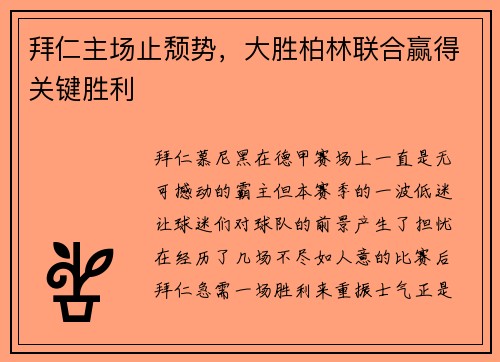 拜仁主场止颓势，大胜柏林联合赢得关键胜利

拜仁慕尼黑在德甲赛场上一直是无可撼动的霸主但本赛季的一波低迷让球迷们对球队的前景产生了担忧在经历了几场不尽如人意的比赛后拜仁急需一场胜利来重振士气正是